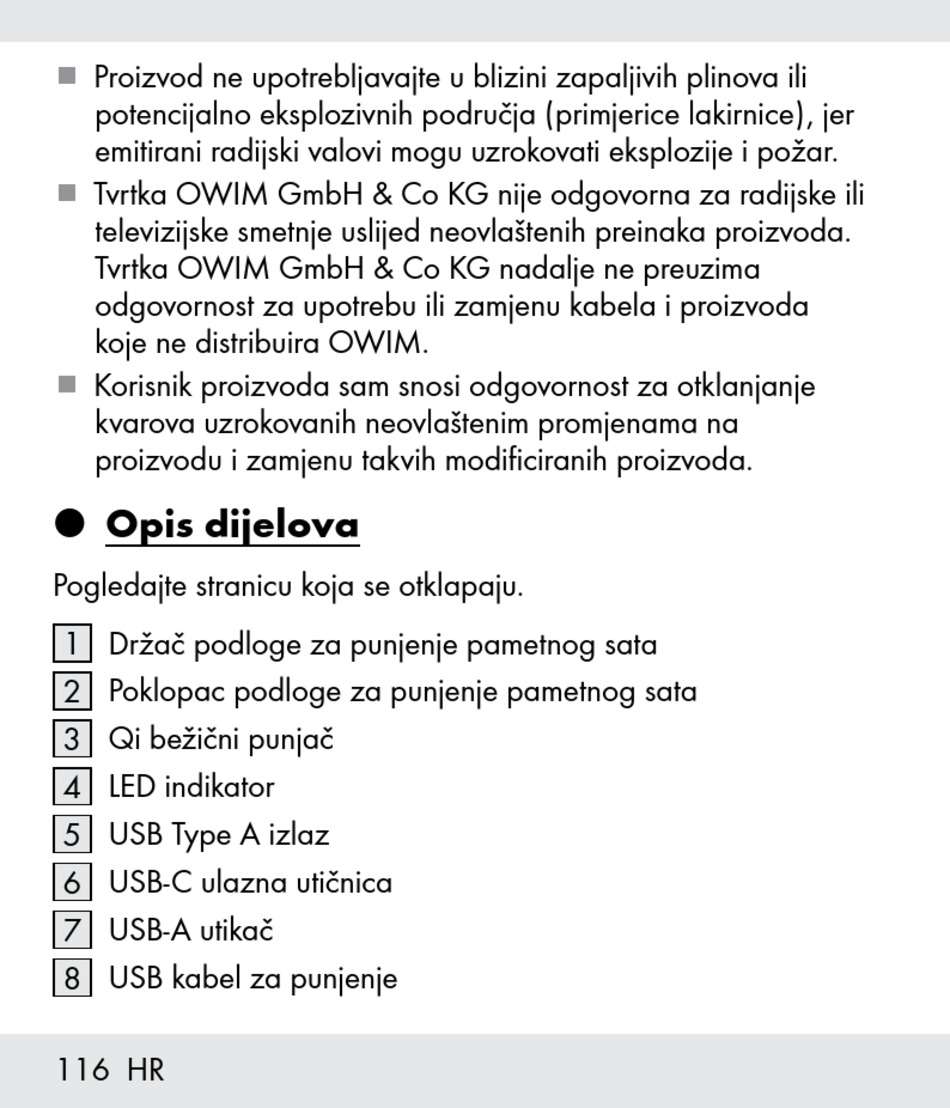 ■ Proizvod ne upotrebljavajte u blizini zapaljivih plinova ili potencijalno eksplozivnih područja (primjerice lakirnice), jer emitirani radijski valovi mogu uzrokovati eksplozije i požar.

■ Tvrtka OWIM GmbH & Co KG nije odgovorna za radijske ili televizijske smetnje uslijed neovlaštenih preinaka proizvoda. Tvrtka OWIM GmbH & Co KG nadalje ne preuzima odgovornost za upotrebu ili zamjenu kabela i proizvoda koje ne distribuira OWIM.

■ Korisnik proizvoda sam snosi odgovornost za otklanjanje kvarova uzrokovanih neovlaštenim promjenama na proizvodu i zamjenu takvih modificiranih proizvoda.

● Opis dijelova

Pogledajte stranicu koja se otklapaju.

1 Držač podloge za punjenje pametnog sata
2 Poklopac podloge za punjenje pametnog sata
3 Qi bežični punjač
4 LED indikator
5 USB Type A izlaz
6 USB-C ulazna utičnica
7 USB-A utikač
8 USB kabel za punjenje

116 HR